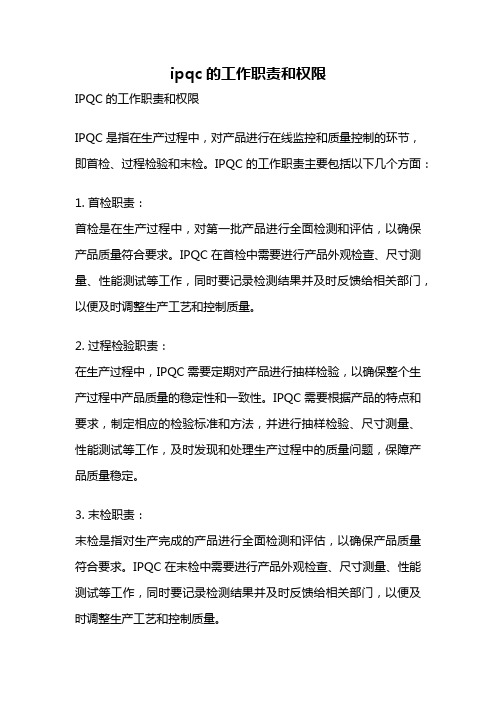 ipqc 的工作职责和权限

IPQC 的工作职责和权限

IPQC 是指在生产过程中，对产品进行在线监控和质量控制的环节，即首检、过程检验和末检。IPQC 的工作职责主要包括以下几个方面：

1. 首检职责：
首检是在生产过程中，对第一批产品进行全面检测和评估，以确保产品质量符合要求。IPQC 在首检中需要进行产品外观检查、尺寸测量、性能测试等工作，同时要记录检测结果并及时反馈给相关部门，以便及时调整生产工艺和控制质量。

2. 过程检验职责：
在生产过程中，IPQC 需要定期对产品进行抽样检验，以确保整个生产过程中产品质量的稳定性和一致性。IPQC 需要根据产品的特点和要求，制定相应的检验标准和方法，并进行抽样检验、尺寸测量、性能测试等工作，及时发现和处理生产过程中的质量问题，保障产品质量稳定。

3. 末检职责：
末检是指对生产完成的产品进行全面检测和评估，以确保产品质量符合要求。IPQC 在末检中需要进行产品外观检查、尺寸测量、性能测试等工作，同时要记录检测结果并及时反馈给相关部门，以便及时调整生产工艺和控制质量。